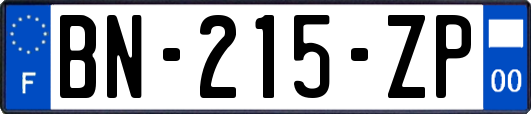 F

BN-215-ZP

00